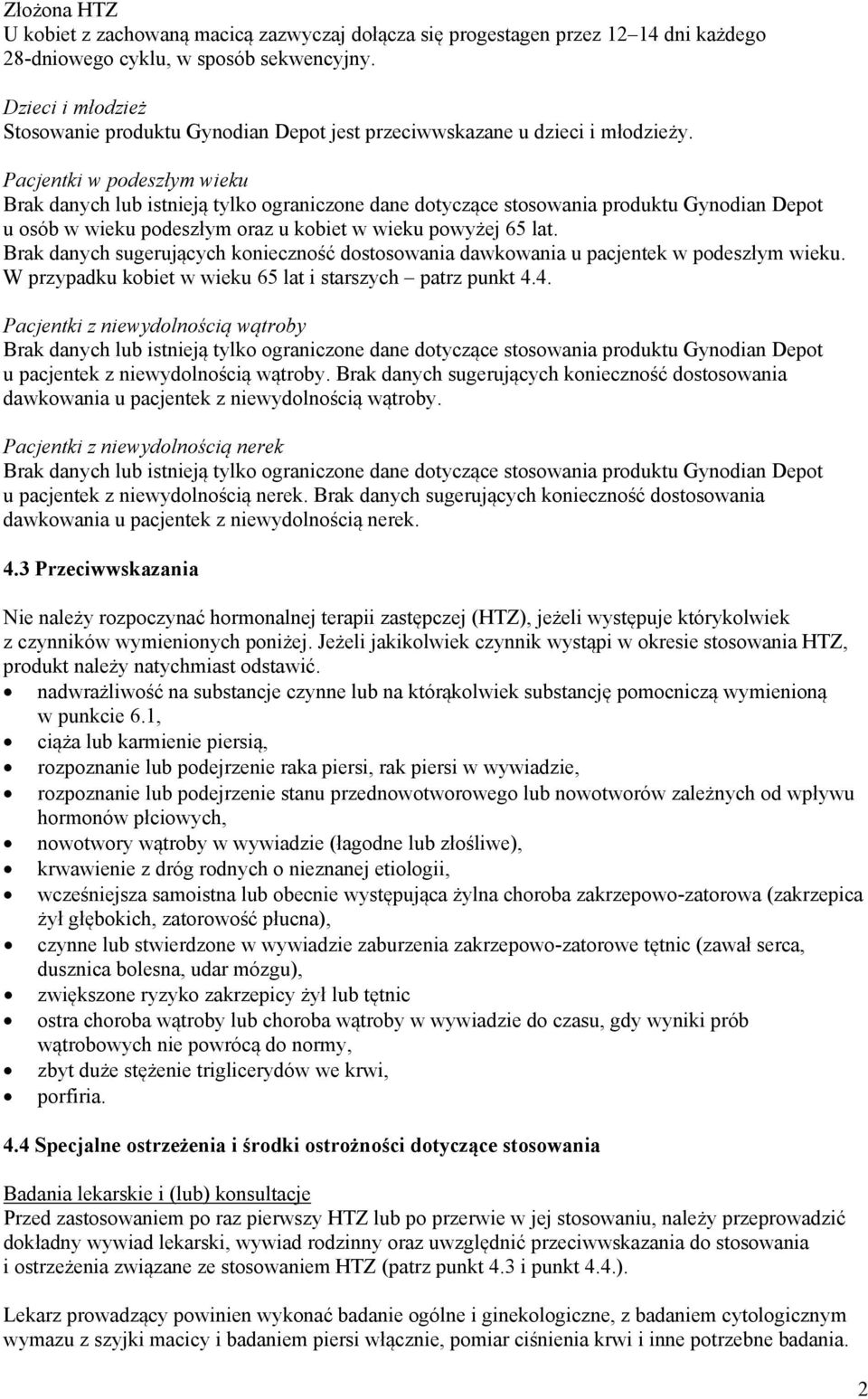 Złożona HTZ
U kobiet z zachowaną macicą zazwyczaj dołącza się progestagen przez 12–14 dni każdego 28-dniowego cyklu, w sposób sekwencyjny.

Dzieci i młodzież
Stosowanie produktu Gynodian Depot jest przeciwwskazane u dzieci i młodzieży.

Pacjentki w podeszłym wieku
Brak danych lub istnieją tylko ograniczone dane dotyczące stosowania produktu Gynodian Depot u osób w wieku podeszłym oraz u kobiet w wieku powyżej 65 lat.
Brak danych sugerujących konieczność dostosowania dawkowania u pacjentek w podeszłym wieku.
W przypadku kobiet w wieku 65 lat i starszych – patrz punkt 4.4.

Pacjentki z niewydolnością wątroby
Brak danych lub istnieją tylko ograniczone dane dotyczące stosowania produktu Gynodian Depot u pacjentek z niewydolnością wątroby. Brak danych sugerujących konieczność dostosowania dawkowania u pacjentek z niewydolnością wątroby.

Pacjentki z niewydolnością nerek
Brak danych lub istnieją tylko ograniczone dane dotyczące stosowania produktu Gynodian Depot u pacjentek z niewydolnością nerek. Brak danych sugerujących konieczność dostosowania dawkowania u pacjentek z niewydolnością nerek.

4.3 Przeciwwskazania

Nie należy rozpoczynać hormonalnej terapii zastępczej (HTZ), jeżeli występuje którykolwiek z czynników wymienionych poniżej. Jeżeli jakikolwiek czynnik wystąpi w okresie stosowania HTZ, produkt należy natychmiast odstawić.
• nadwrażliwość na substancje czynne lub na którąkolwiek substancję pomocniczą wymienioną w punkcie 6.1,
• ciąża lub karmienie piersią,
• rozpoznanie lub podejrzenie raka piersi, rak piersi w wywiadzie,
• rozpoznanie lub podejrzenie stanu przednowotworowego lub nowotworów zależnych od wpływu hormonów płciowych,
• nowotwory wątroby w wywiadzie (łagodne lub złośliwe),
• krwawienie z dróg rodnych o nieznanej etiologii,
• wcześniejsza samoistna lub obecnie występująca żylna choroba zakrzepowo-zatorowa (zakrzepica żył głębokich, zatorowość płucna),
• czynne lub stwierdzone w wywiadzie zaburzenia zakrzepowo-zatorowe tętnic (zawał serca, dusznica bolesna, udar mózgu),
• zwiększone ryzyko zakrzepicy żył lub tętnic
• ostra choroba wątroby lub choroba wątroby w wywiadzie do czasu, gdy wyniki prób wątrobowych nie powrócą do normy,
• zbyt duże stężenie triglicerydów we krwi,
• porfiria.

4.4 Specjalne ostrzeżenia i środki ostrożności dotyczące stosowania

Badania lekarskie i (lub) konsultacje
Przed zastosowaniem po raz pierwszy HTZ lub po przerwie w jej stosowaniu, należy przeprowadzić dokładny wywiad lekarski, wywiad rodzinny oraz uwzględnić przeciwwskazania do stosowania i ostrzeżenia związane ze stosowaniem HTZ (patrz punkt 4.3 i punkt 4.4.).

Lekarz prowadzący powinien wykonać badanie ogólne i ginekologiczne, z badaniem cytologicznym wymazu z szyjki macicy i badaniem piersi włącznie, pomiar ciśnienia krwi i inne potrzebne badania.

2